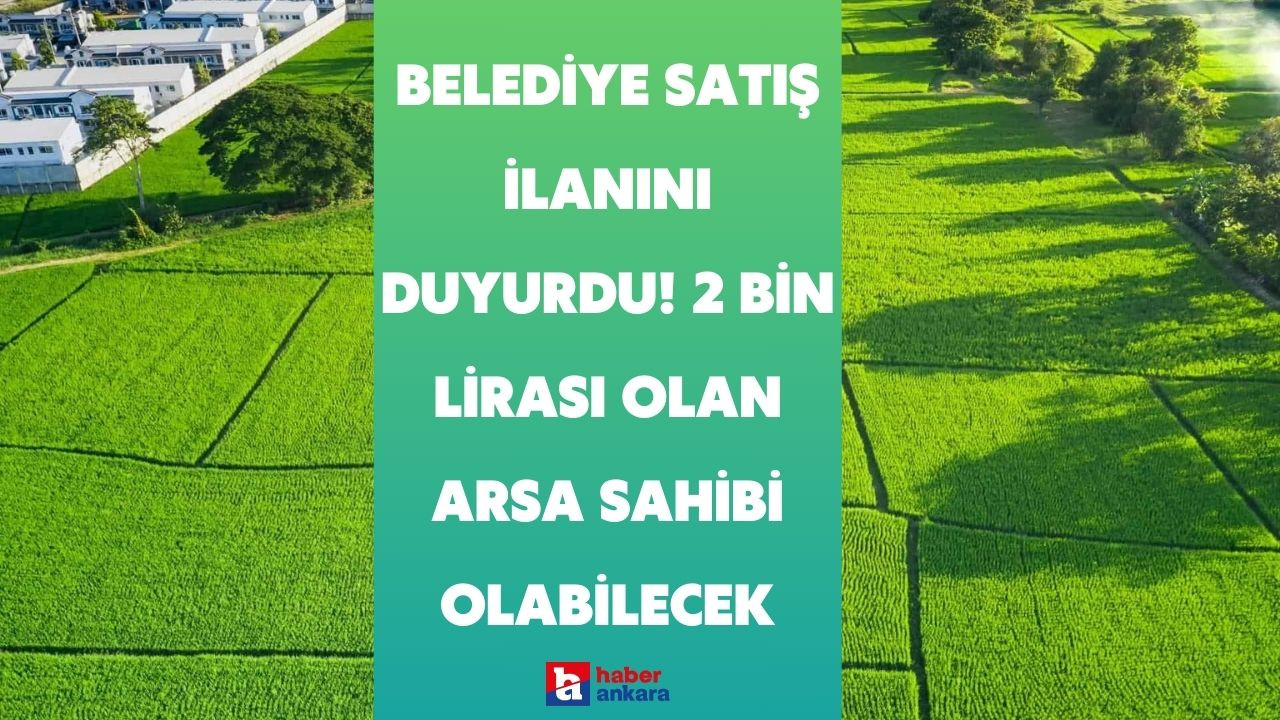 BELEDİYE SATIŞ İLANINI DUYURDU! 2 BİN LİRASI OLAN ARSA SAHİBİ OLABİLECEK

ha haber ankara